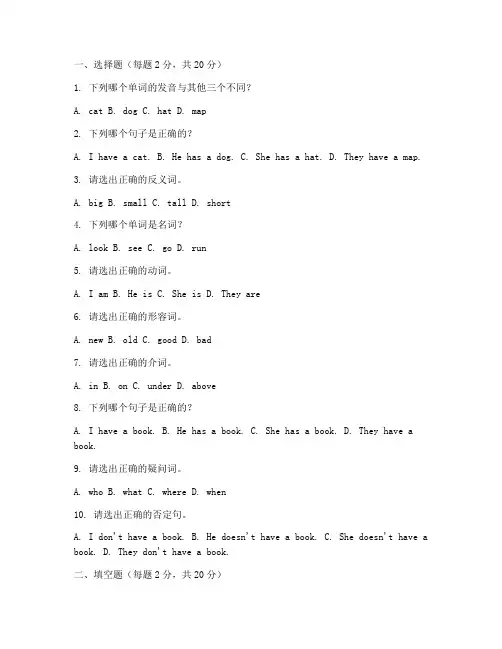 一、选择题（每题 2 分，共 20 分）

1. 下列哪个单词的发音与其他三个不同？

A. cat B. dog C. hat D. map

2. 下列哪个句子是正确的？

A. I have a cat. B. He has a dog. C. She has a hat. D. They have a map.

3. 请选出正确的反义词。

A. big B. small C. tall D. short

4. 下列哪个单词是名词？

A. look B. see C. go D. run

5. 请选出正确的动词。

A. I am B. He is C. She is D. They are

6. 请选出正确的形容词。

A. new B. old C. good D. bad

7. 请选出正确的介词。

A. in B. on C. under D. above

8. 下列哪个句子是正确的？

A. I have a book. B. He has a book. C. She has a book. D. They have a book.

9. 请选出正确的疑问词。

A. who B. what C. where D. when

10. 请选出正确的否定句。

A. I don't have a book. B. He doesn't have a book. C. She doesn't have a book. D. They don't have a book.

二、填空题（每题 2 分，共 20 分）